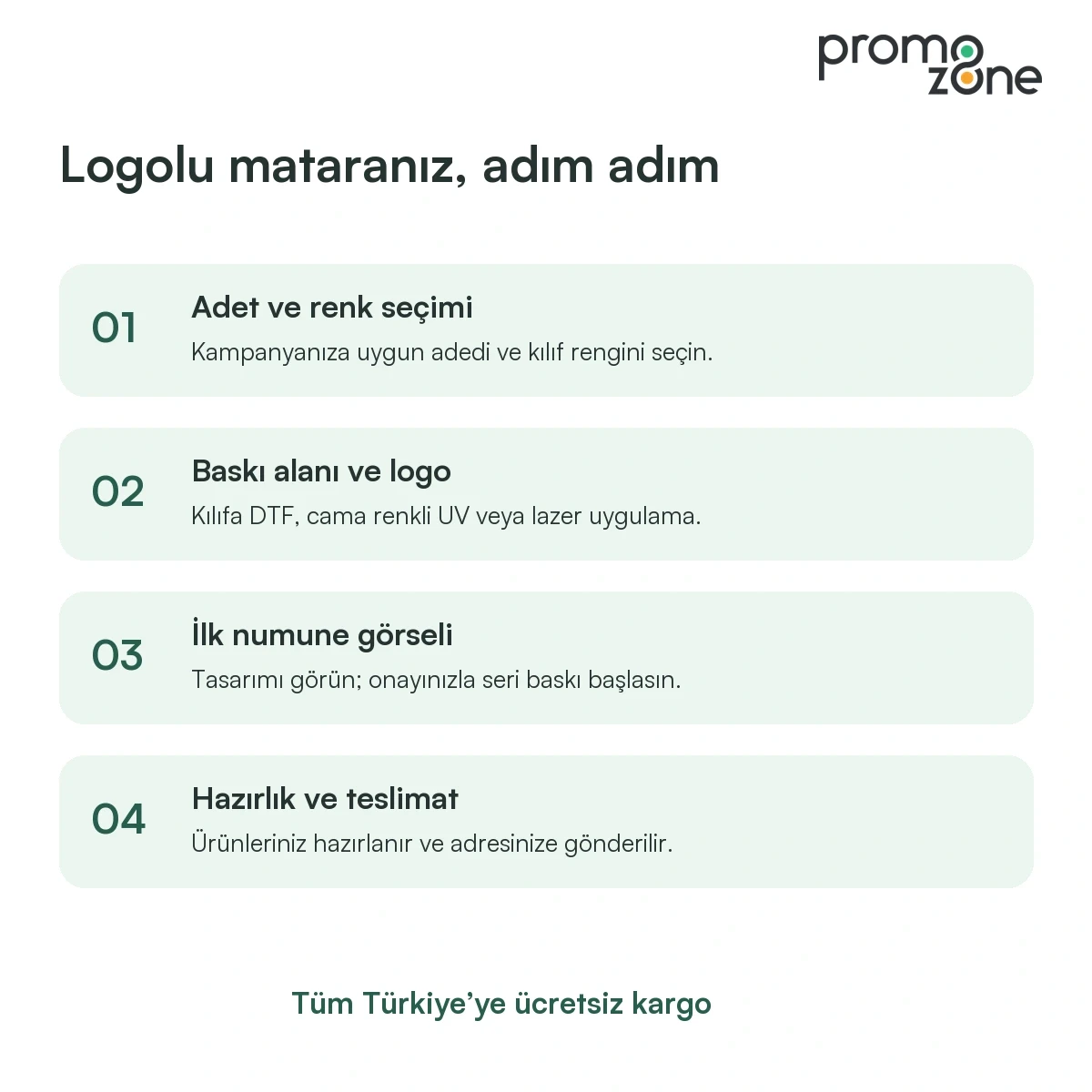 promo
zone

Logolu mataranız, adım adım

01

Adet ve renk seçimi

Kampanyanıza uygun adedi ve kılıf rengini seçin.

02

Baskı alanı ve logo

Kılıfa DTF, cama renkli UV veya lazer uygulama.

03

İlk numune görseli

Tasarımı görün; onayınızla seri baskı başlasın.

04

Hazırlık ve teslimat

Ürünleriniz hazırlanır ve adresinize gönderilir.

Tüm Türkiye'ye ücretsiz kargo